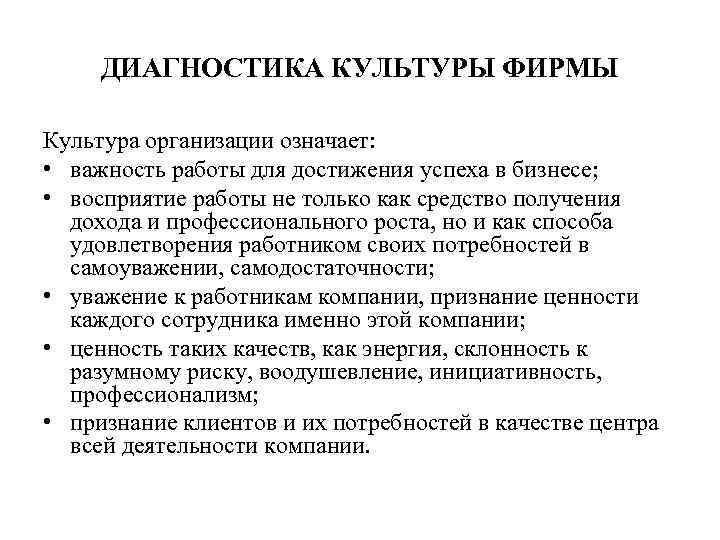 ДИАГНОСТИКА КУЛЬТУРЫ ФИРМЫ

Культура организации означает:
• важность работы для достижения успеха в бизнесе;
• восприятие работы не только как средство получения дохода и профессионального роста, но и как способа удовлетворения работником своих потребностей в самоуважении, самодостаточности;
• уважение к работникам компании, признание ценности каждого сотрудника именно этой компании;
• ценность таких качеств, как энергия, склонность к разумному риску, воодушевление, инициативность, профессионализм;
• признание клиентов и их потребностей в качестве центра всей деятельности компании.